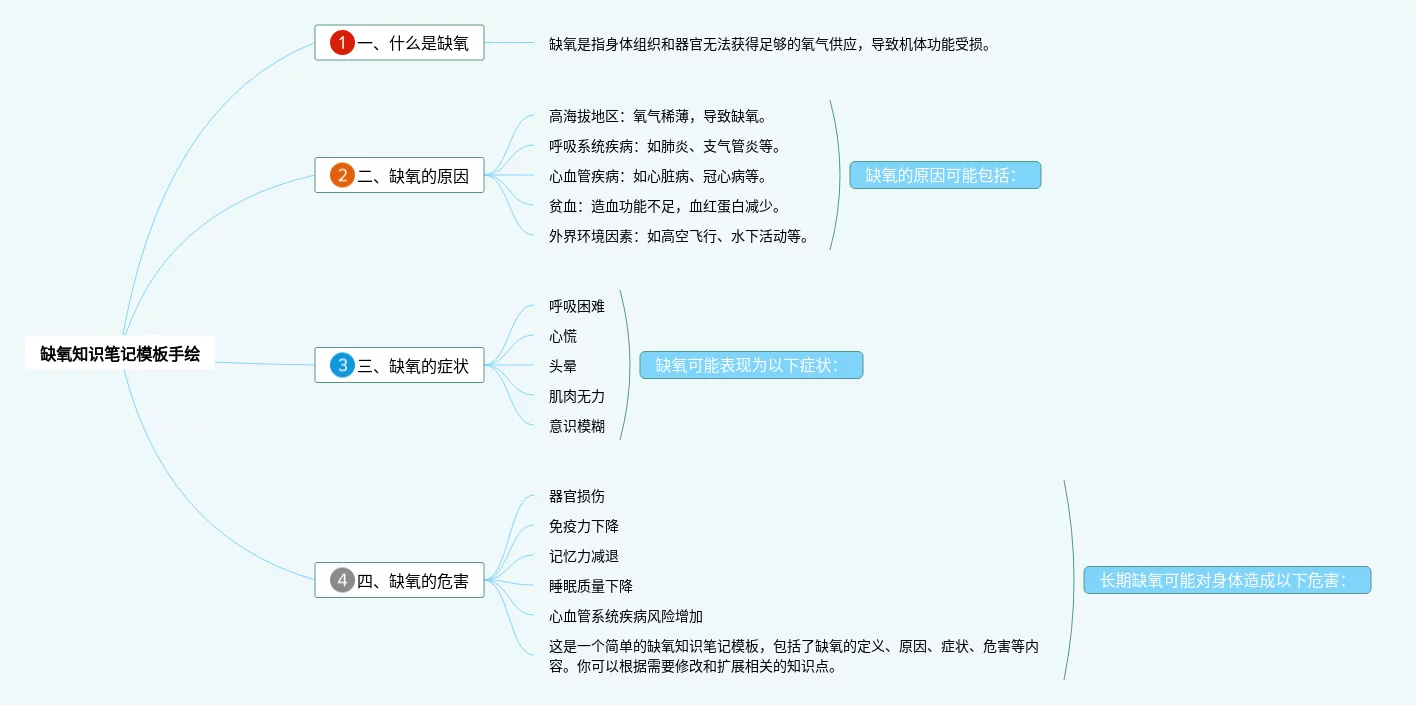 缺氧知识笔记模板手绘

1 一、什么是缺氧

缺氧是指身体组织和器官无法获得足够的氧气供应，导致机体功能受损。

2 二、缺氧的原因

高海拔地区：氧气稀薄，导致缺氧。
呼吸系统疾病：如肺炎、支气管炎等。
心血管疾病：如心脏病、冠心病等。
贫血：造血功能不足，血红蛋白减少。
外界环境因素：如高空飞行、水下活动等。

缺氧的原因可能包括：

3 三、缺氧的症状

呼吸困难
心慌
头晕
肌肉无力
意识模糊

缺氧可能表现为以下症状：

4 四、缺氧的危害

器官损伤
免疫力下降
记忆力减退
睡眠质量下降
心血管系统疾病风险增加
这是一个简单的缺氧知识笔记模板，包括了缺氧的定义、原因、症状、危害等内容。你可以根据需要修改和扩展相关的知识点。

长期缺氧可能对身体造成以下危害：